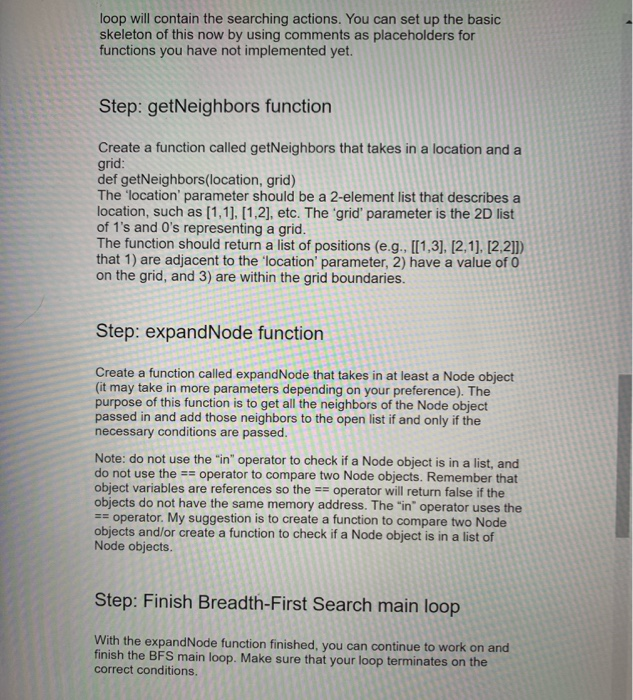 loop will contain the searching actions. You can set up the basic skeleton of this now by using comments as placeholders for functions you have not implemented yet.

Step: getNeighbors function

Create a function called getNeighbors that takes in a location and a grid:
def getNeighbors(location, grid)
The 'location' parameter should be a 2-element list that describes a location, such as [1,1], [1,2], etc. The 'grid' parameter is the 2D list of 1's and 0's representing a grid.
The function should return a list of positions (e.g., [[1,3], [2,1], [2,2]]) that 1) are adjacent to the 'location' parameter, 2) have a value of 0 on the grid, and 3) are within the grid boundaries.

Step: expandNode function

Create a function called expandNode that takes in at least a Node object (it may take in more parameters depending on your preference). The purpose of this function is to get all the neighbors of the Node object passed in and add those neighbors to the open list if and only if the necessary conditions are passed.

Note: do not use the "in" operator to check if a Node object is in a list, and do not use the == operator to compare two Node objects. Remember that object variables are references so the == operator will return false if the objects do not have the same memory address. The "in" operator uses the == operator. My suggestion is to create a function to compare two Node objects and/or create a function to check if a Node object is in a list of Node objects.

Step: Finish Breadth-First Search main loop

With the expandNode function finished, you can continue to work on and finish the BFS main loop. Make sure that your loop terminates on the correct conditions.